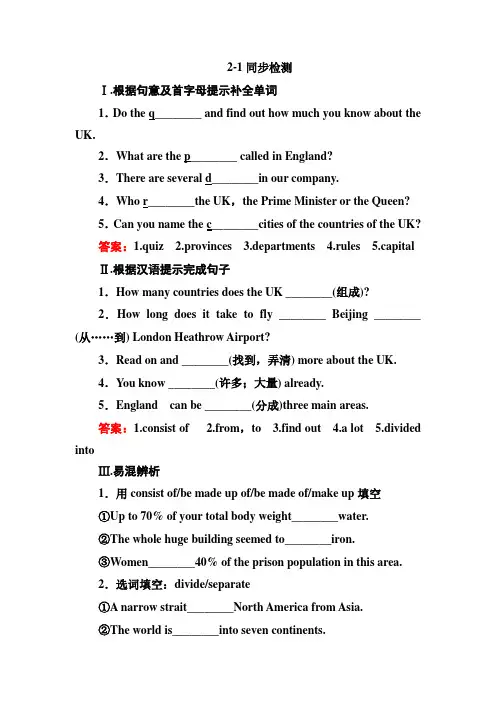 2-1同步检测

Ⅰ.根据句意及首字母提示补全单词

1．Do the q____ and find out how much you know about the UK.

2．What are the p____ called in England?

3．There are several d____in our company.

4．Who r____the UK，the Prime Minister or the Queen?

5．Can you name the c____cities of the countries of the UK?

答案：1.quiz 2.provinces 3.departments 4.rules 5.capital

Ⅱ.根据汉语提示完成句子

1．How many countries does the UK ____(组成)?

2．How long does it take to fly ____ Beijing ____(从……到) London Heathrow Airport?

3．Read on and ____(找到，弄清) more about the UK.

4．You know ____(许多；大量) already.

5．England can be ____(分成)three main areas.

答案：1.consist of 2.from，to 3.find out 4.a lot 5.divided into

Ⅲ.易混辨析

1．用consist of/be made up of/be made of/make up填空

①Up to 70% of your total body weight____water.

②The whole huge building seemed to____iron.

③Women____40% of the prison population in this area.

2．选词填空：divide/separate

①A narrow strait____North America from Asia.

②The world is____into seven continents.